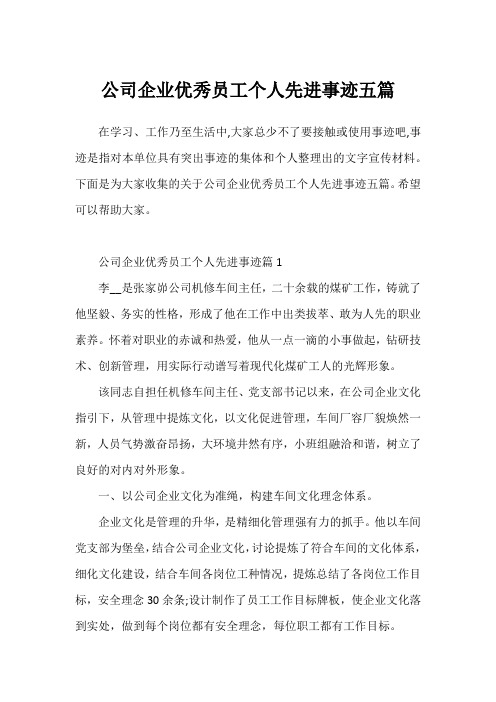 公司企业优秀员工个人先进事迹五篇

在学习、工作乃至生活中,大家总少不了要接触或使用事迹吧,事迹是指对本单位具有突出事迹的集体和个人整理出的文字宣传材料。下面是为大家收集的关于公司企业优秀员工个人先进事迹五篇。希望可以帮助大家。

公司企业优秀员工个人先进事迹篇 1

李__是张家峁公司机修车间主任，二十余载的煤矿工作，铸就了他坚毅、务实的性格，形成了他在工作中出类拔萃、敢为人先的职业素养。怀着对职业的赤诚和热爱，他从一点一滴的小事做起，钻研技术、创新管理，用实际行动谱写着现代化煤矿工人的光辉形象。

该同志自担任机修车间主任、党支部书记以来，在公司企业文化指引下，从管理中提炼文化，以文化促进管理，车间厂容厂貌焕然一新，人员气势激奋昂扬，大环境井然有序，小班组融洽和谐，树立了良好的对内对外形象。

一、以公司企业文化为准绳，构建车间文化理念体系。

企业文化是管理的升华，是精细化管理强有力的抓手。他以车间党支部为堡垒，结合公司企业文化，讨论提炼了符合车间的文化体系，细化文化建设，结合车间各岗位工种情况，提炼总结了各岗位工作目标，安全理念 30 余条;设计制作了员工工作目标牌板，使企业文化落到实处，做到每个岗位都有安全理念，每位职工都有工作目标。